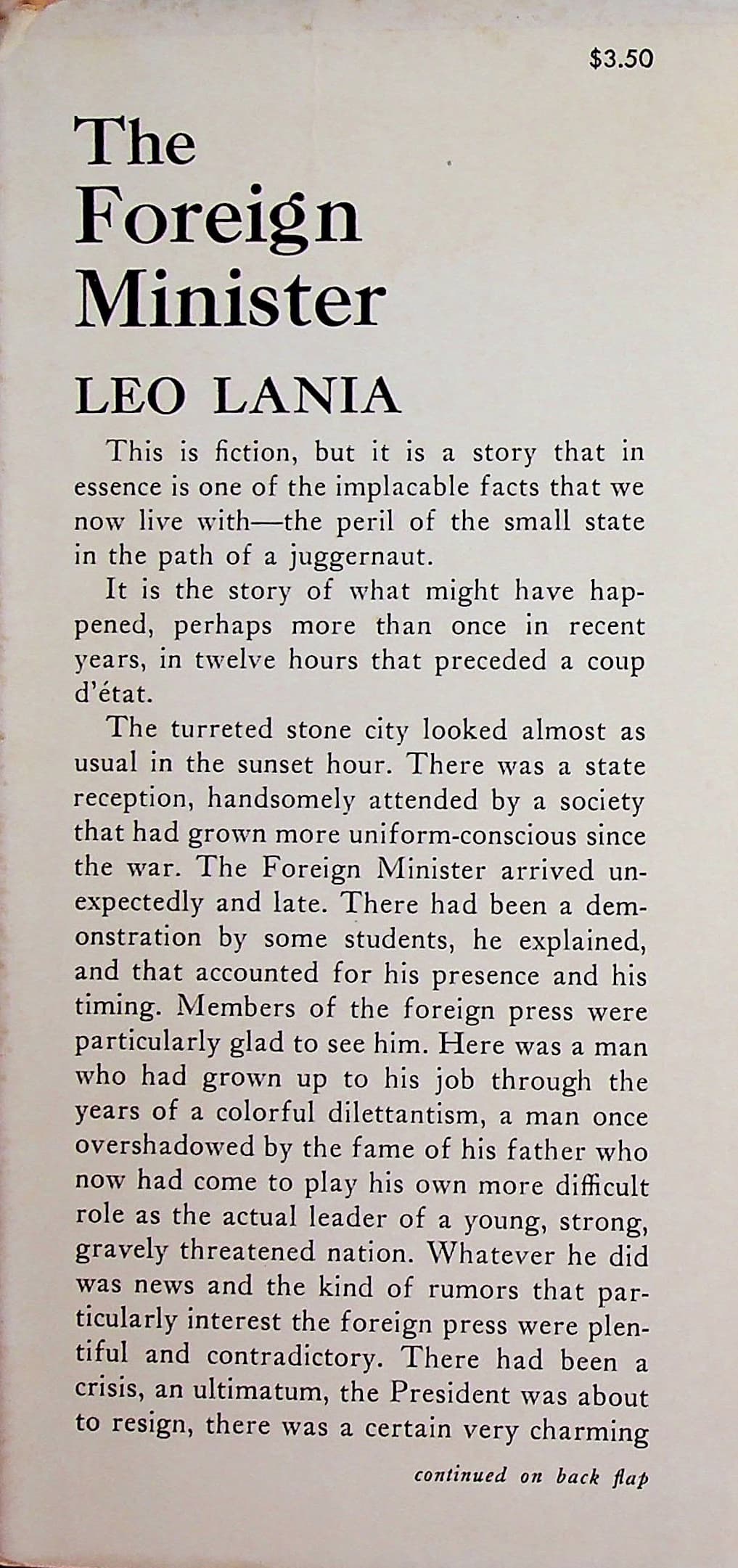 $3.50

The Foreign Minister

LEO LANIA

This is fiction, but it is a story that in essence is one of the implacable facts that we now live with—the peril of the small state in the path of a juggernaut.

It is the story of what might have happened, perhaps more than once in recent years, in twelve hours that preceded a coup d'état.

The turreted stone city looked almost as usual in the sunset hour. There was a state reception, handsomely attended by a society that had grown more uniform-conscious since the war. The Foreign Minister arrived unexpectedly and late. There had been a demonstration by some students, he explained, and that accounted for his presence and his timing. Members of the foreign press were particularly glad to see him. Here was a man who had grown up to his job through the years of a colorful dilettantism, a man once overshadowed by the fame of his father who now had come to play his own more difficult role as the actual leader of a young, strong, gravely threatened nation. Whatever he did was news and the kind of rumors that particularly interest the foreign press were plentiful and contradictory. There had been a crisis, an ultimatum, the President was about to resign, there was a certain very charming

continued on back flap